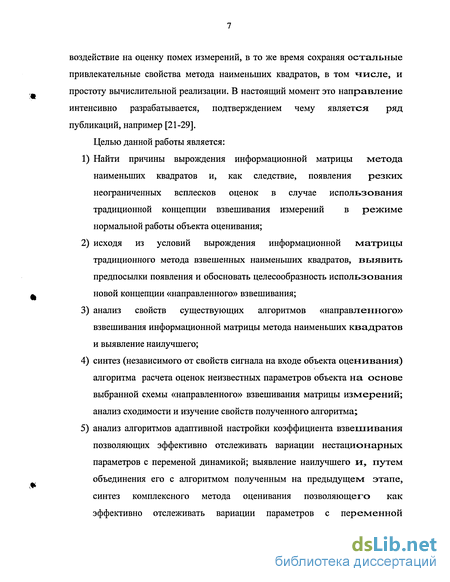 7

воздействие на оценку помех измерений, в то же время сохраняя остальные привлекательные свойства метода наименьших квадратов, в том числе, и простоту вычислительной реализации. В настоящий момент это направление интенсивно разрабатывается, подтверждением чему является ряд публикаций, например [21-29].

Целью данной работы является:

1) Найти причины вырождения информационной матрицы метода наименьших квадратов и, как следствие, появления резких неограниченных всплесков оценок в случае использования традиционной концепции взвешивания измерений в режиме нормальной работы объекта оценивания;

2) исходя из условий вырождения информационной матрицы традиционного метода взвешенных наименьших квадратов, выявить предпосылки появления и обосновать целесообразность использования новой концепции «направленного» взвешивания;

3) анализ свойств существующих алгоритмов «направленного» взвешивания информационной матрицы метода наименьших квадратов и выявление наилучшего;

4) синтез (независимого от свойств сигнала на входе объекта оценивания) алгоритма расчета оценок неизвестных параметров объекта на основе выбранной схемы «направленного» взвешивания матрицы измерений; анализ сходимости и изучение свойств полученного алгоритма;

5) анализ алгоритмов адаптивной настройки коэффициента взвешивания позволяющих эффективно отслеживать вариации нестационарных параметров с переменой динамикой; выявление наилучшего и, путем объединения его с алгоритмом полученным на предыдущем этапе, синтез комплексного метода оценивания позволяющего как эффективно отслеживать вариации параметров с переменной

dsLib.net
библиотека диссертаций